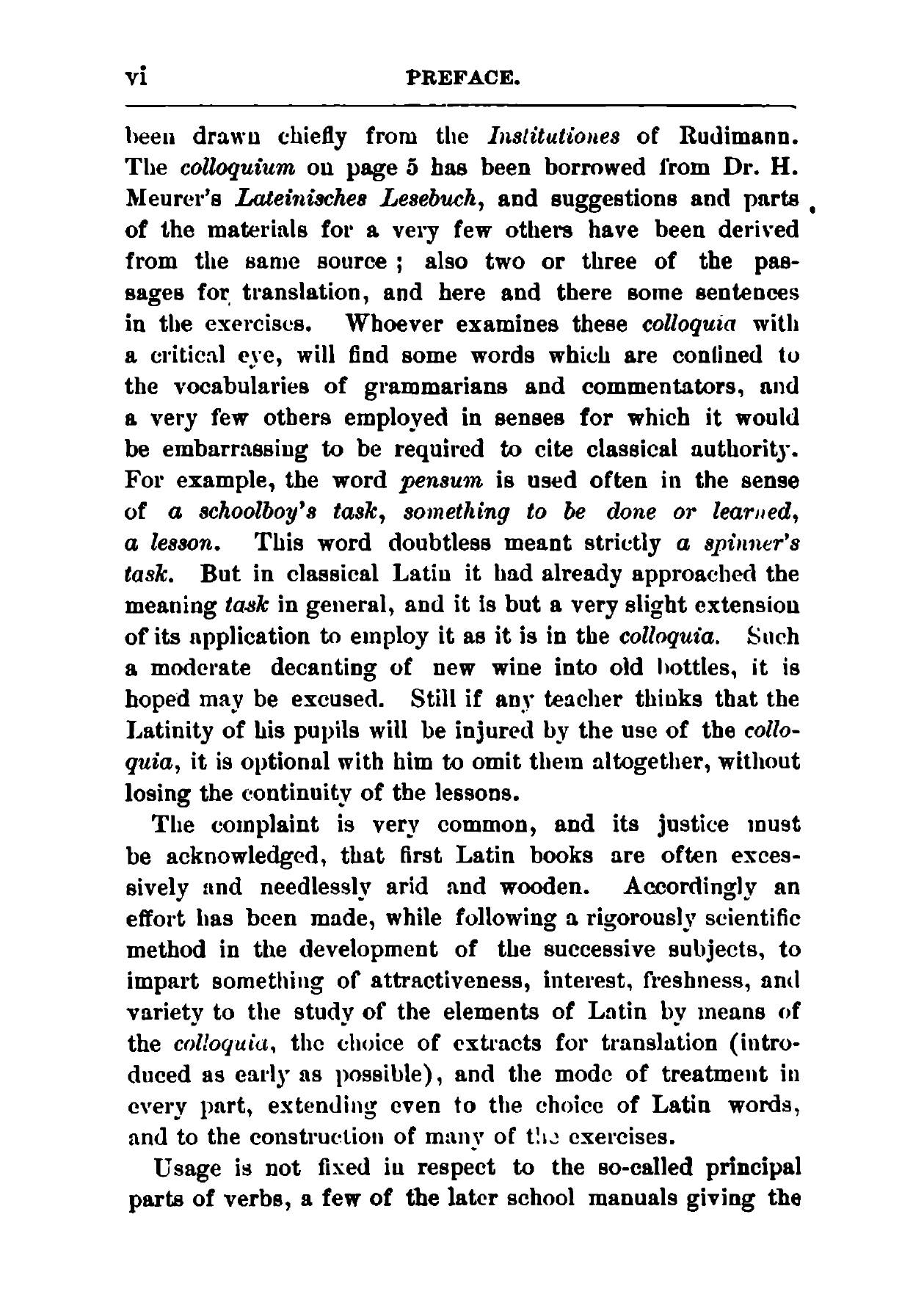 vi PREFACE.

been drawn chiefly from the Institutiones of Rudimann. The colloquium on page 5 has been borrowed from Dr. H. Meurer's Lateinisches Lesebuch, and suggestions and parts of the materials for a very few others have been derived from the same source; also two or three of the passages for translation, and here and there some sentences in the exercises. Whoever examines these colloquia with a critical eye, will find some words which are confined to the vocabularies of grammarians and commentators, and a very few others employed in senses for which it would be embarrassing to be required to cite classical authority. For example, the word pensum is used often in the sense of a schoolboy's task, something to be done or learned, a lesson. This word doubtless meant strictly a spinner's task. But in classical Latin it had already approached the meaning task in general, and it is but a very slight extension of its application to employ it as it is in the colloquia. Such a moderate decanting of new wine into old bottles, it is hoped may be excused. Still if any teacher thinks that the Latinity of his pupils will be injured by the use of the colloquia, it is optional with him to omit them altogether, without losing the continuity of the lessons.

The complaint is very common, and its justice must be acknowledged, that first Latin books are often excessively and needlessly arid and wooden. Accordingly an effort has been made, while following a rigorously scientific method in the development of the successive subjects, to impart something of attractiveness, interest, freshness, and variety to the study of the elements of Latin by means of the colloquia, the choice of extracts for translation (introduced as early as possible), and the mode of treatment in every part, extending even to the choice of Latin words, and to the construction of many of the exercises.

Usage is not fixed in respect to the so-called principal parts of verbs, a few of the later school manuals giving the